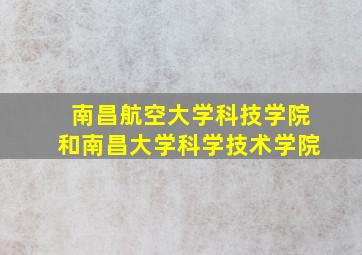 南昌航空大学科技学院
和南昌大学科学技术学院